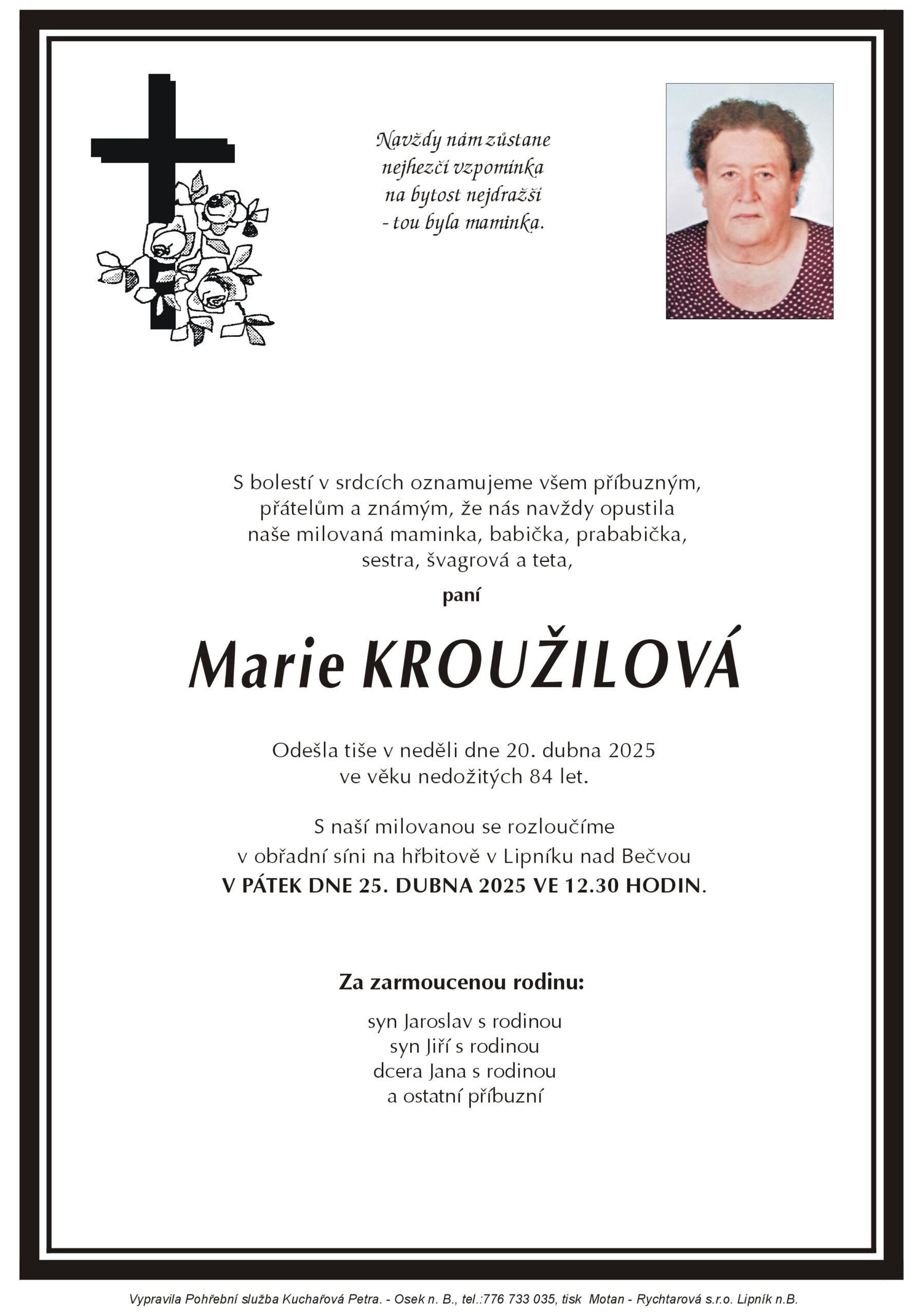 Navždy nám zůstane
nejhezčí vzpomínka
na bytost nejdražší
- tou byla maminka.

S bolestí v srdcích oznamujeme všem příbuzným, přátelům a známým, že nás navždy opustila naše milovaná maminka, babička, prababička, sestra, švagrová a teta,

paní

Marie KROUŽILOVÁ

Odešla tiše v neděli dne 20. dubna 2025 ve věku nedožitých 84 let.

S naší milovanou se rozloučíme v obřadní síni na hřbitově v Lipníku nad Bečvou V PÁTEK DNE 25. DUBNA 2025 VE 12.30 HODIN.

Za zarmoucenou rodinu:

syn Jaroslav s rodinou
syn Jiří s rodinou
dcera Jana s rodinou
a ostatní příbuzní

Vypravila Pohřební služba Kuchařová Petra. - Osek n. B., tel.:776 733 035, tisk Motan - Rychtarová s.r.o. Lipník n.B.